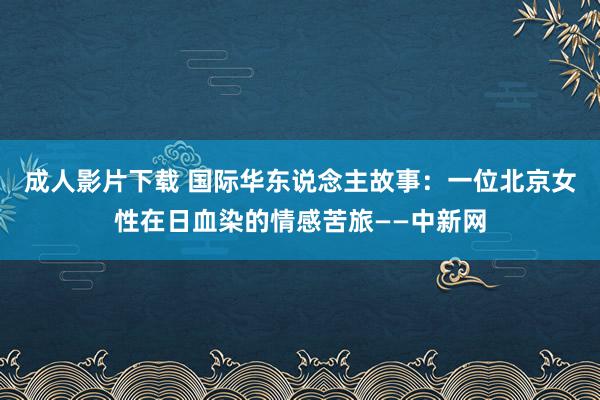 成人影片下载 国际华东说念主故事：一位北京女性在日血染的情感苦旅——中新网